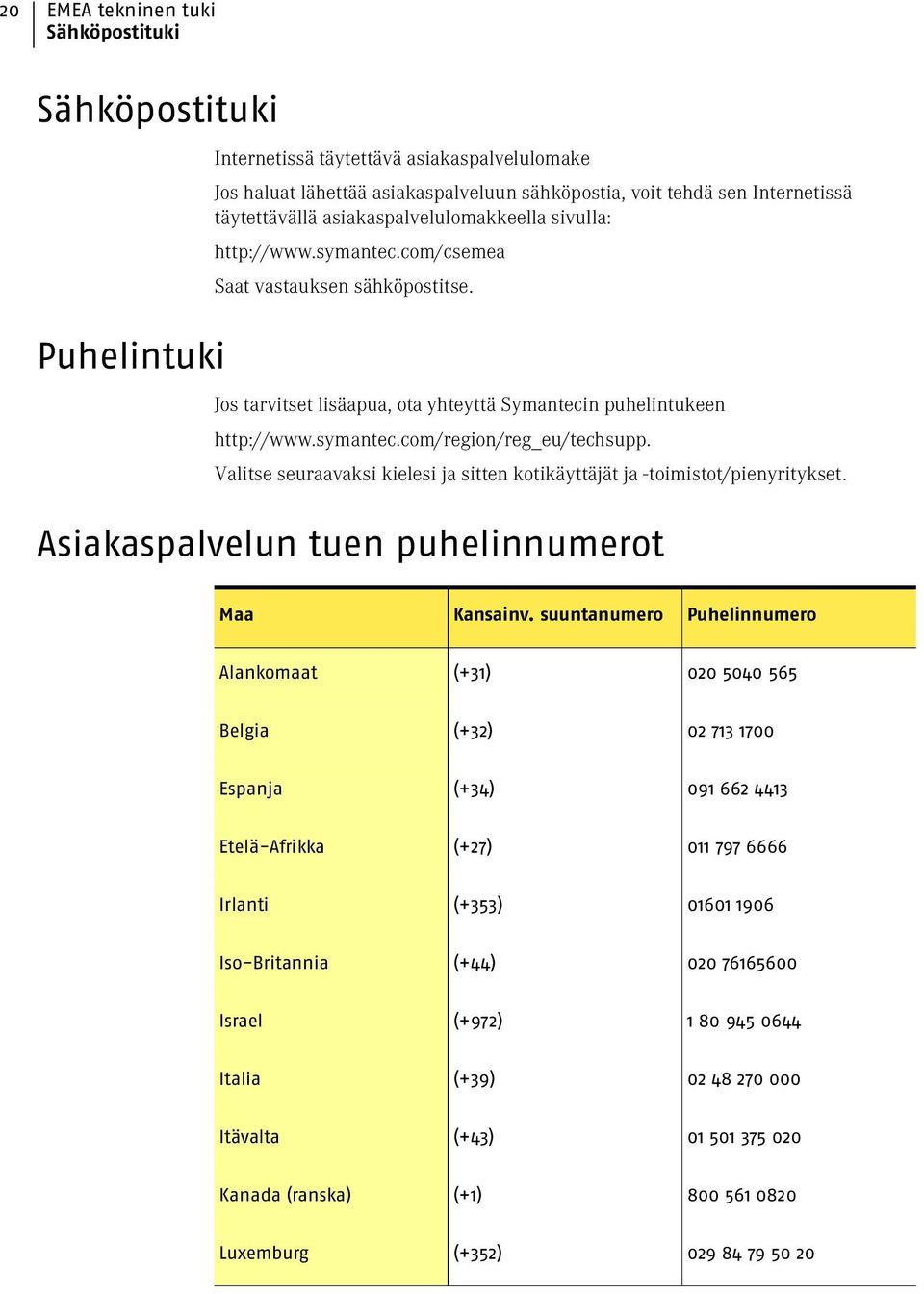 20 EMEA tekninen tuki
Sähköpostituki

Sähköpostituki

Internetissä täytettävä asiakaspalvelulomake

Jos haluat lähettää asiakaspalveluun sähköpostia, voit tehdä sen Internetissä täytettävällä asiakaspalvelulomakkeella sivulla:

http://www.symantec.com/csemea

Saat vastauksen sähköpostitse.

Puhelintuki

Jos tarvitset lisäapua, ota yhteyttä Symantecin puhelintukeen

http://www.symantec.com/region/reg_eu/techsupp.

Valitse seuraavaksi kielesi ja sitten kotikäyttäjät ja -toimistot/pienyritykset.

Asiakaspalvelun tuen puhelinnumerot

| Maa | Kansainv. suuntanumero | Puhelinnumero |
|---|---|---|
| Alankomaat | (+31) | 020 5040 565 |
| Belgia | (+32) | 02 713 1700 |
| Espanja | (+34) | 091 662 4413 |
| Etelä-Afrikka | (+27) | 011 797 6666 |
| Irlanti | (+353) | 01601 1906 |
| Iso-Britannia | (+44) | 020 76165600 |
| Israel | (+972) | 1 80 945 0644 |
| Italia | (+39) | 02 48 270 000 |
| Itävalta | (+43) | 01 501 375 020 |
| Kanada (ranska) | (+1) | 800 561 0820 |
| Luxemburg | (+352) | 029 84 79 50 20 |